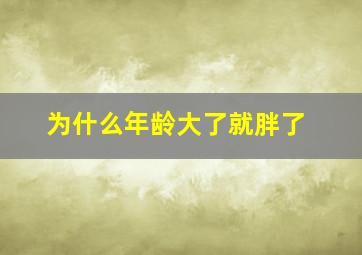 为什么年龄大了就胖了